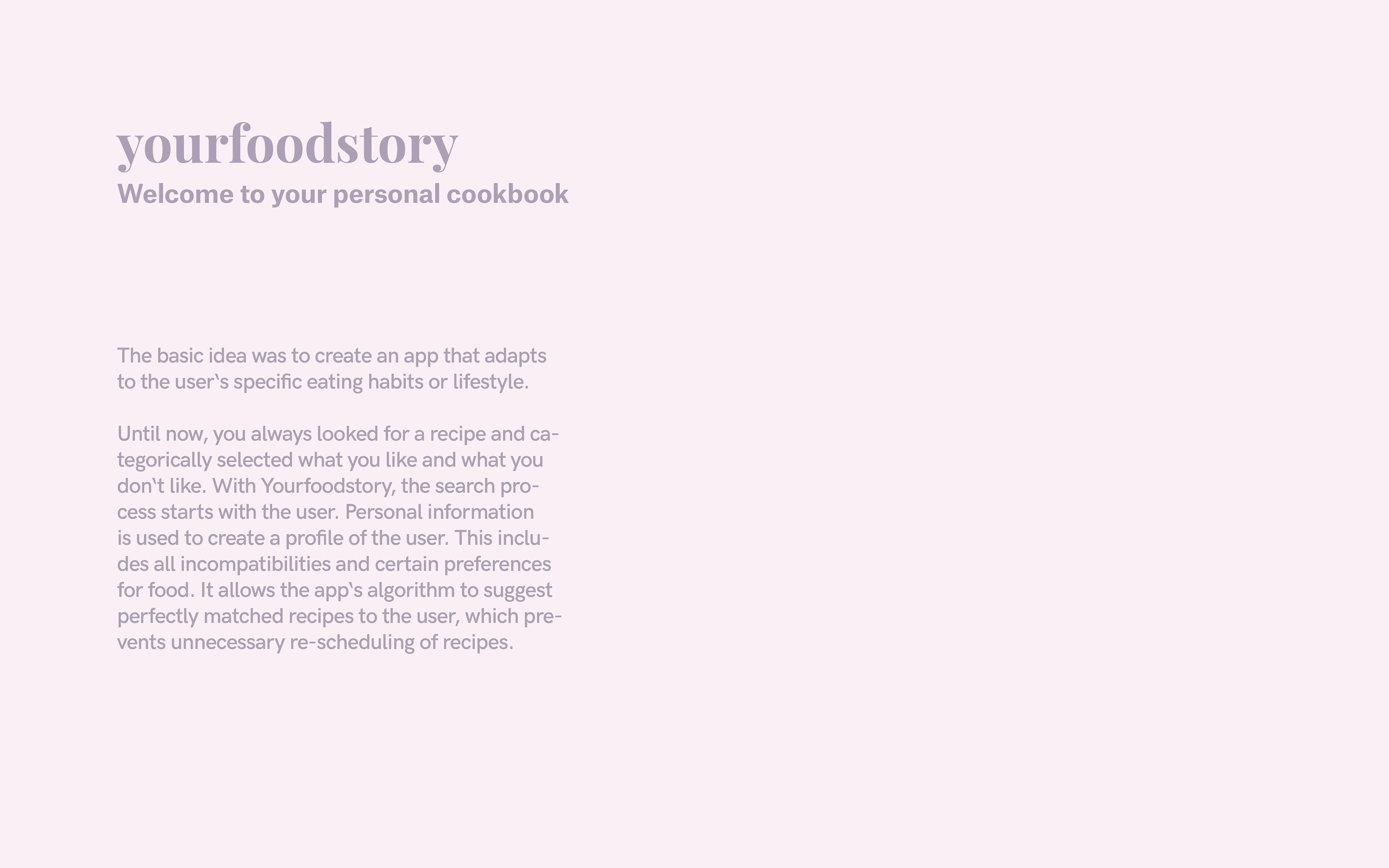 yourfoodstory
Welcome to your personal cookbook

The basic idea was to create an app that adapts to the user‘s specific eating habits or lifestyle.

Until now, you always looked for a recipe and categorically selected what you like and what you don‘t like. With Yourfoodstory, the search process starts with the user. Personal information is used to create a profile of the user. This includes all incompatibilities and certain preferences for food. It allows the app‘s algorithm to suggest perfectly matched recipes to the user, which prevents unnecessary re-scheduling of recipes.